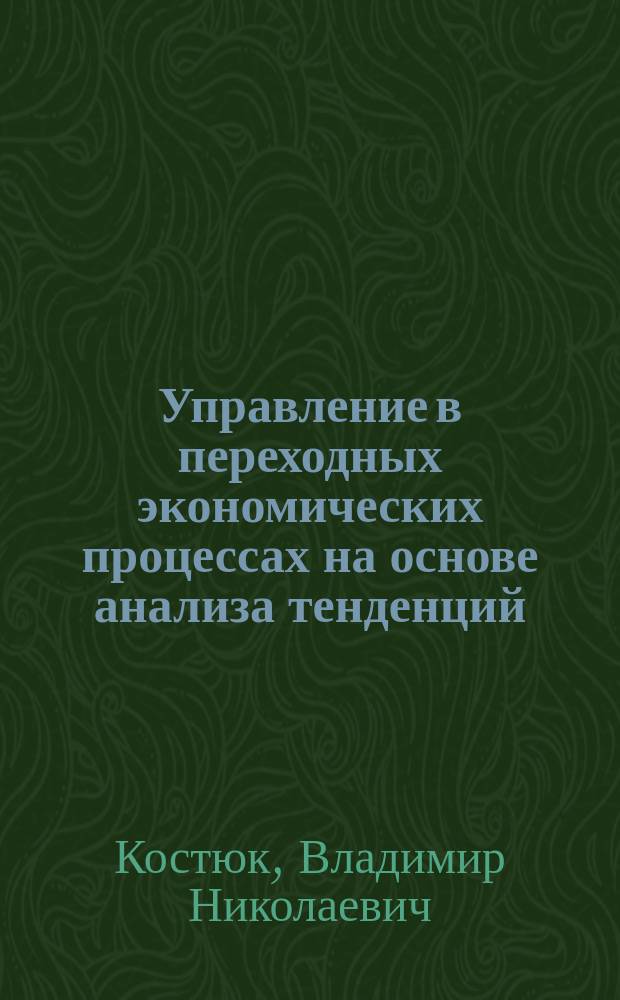 Управление в переходных экономических процессах на основе анализа тенденций

Костюк, Владимир Николаевич